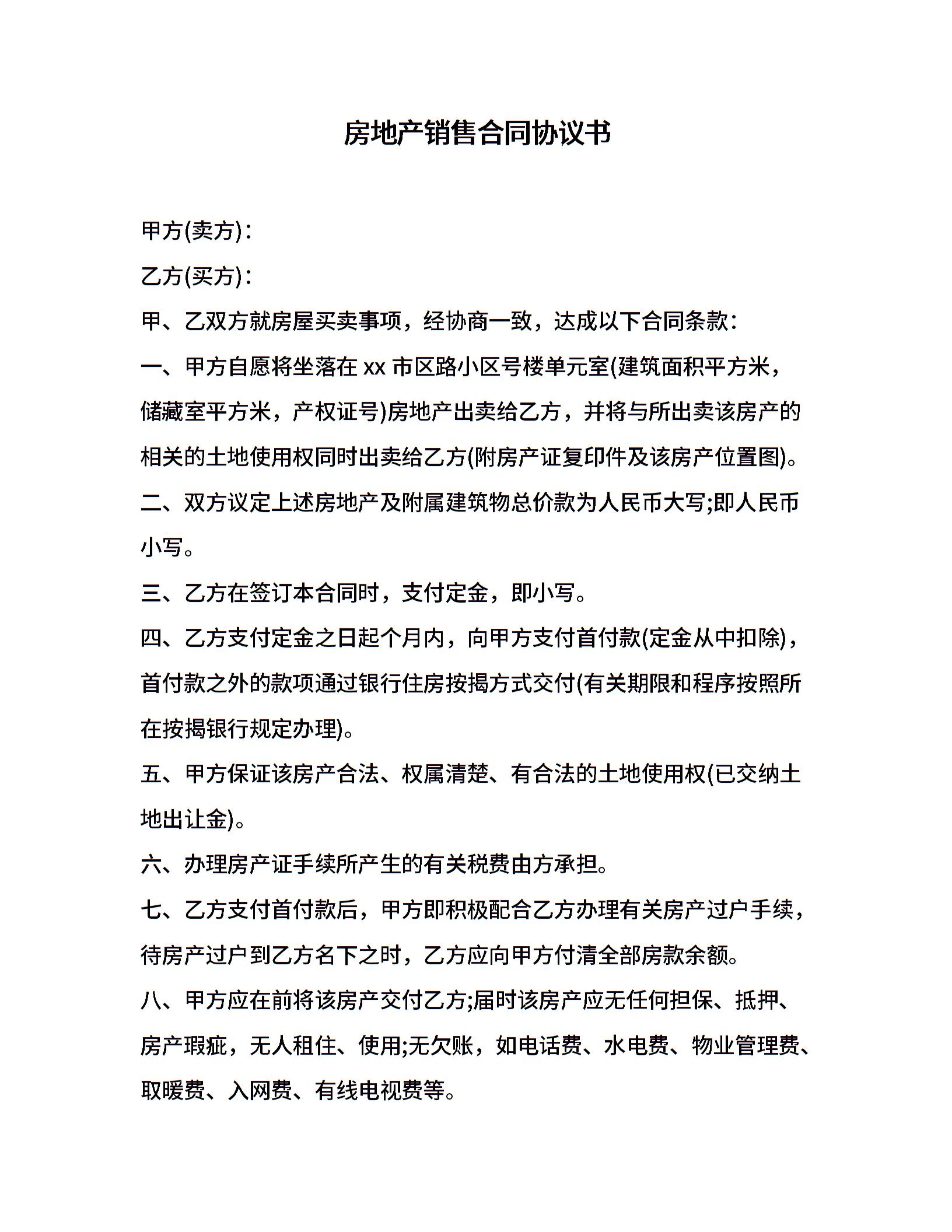 房地产销售合同协议书

甲方(卖方)：

乙方(买方)：

甲、乙双方就房屋买卖事项，经协商一致，达成以下合同条款：

一、甲方自愿将坐落在 xx 市区路小区号楼单元室(建筑面积平方米，储藏室平方米，产权证号)房地产出卖给乙方，并将与所出卖该房产的相关的土地使用权同时出卖给乙方(附房产证复印件及该房产位置图)。

二、双方议定上述房地产及附属建筑物总价款为人民币大写;即人民币小写。

三、乙方在签订本合同时，支付定金，即小写。

四、乙方支付定金之日起个月内，向甲方支付首付款(定金从中扣除)，首付款之外的款项通过银行住房按揭方式交付(有关期限和程序按照所在按揭银行规定办理)。

五、甲方保证该房产合法、权属清楚、有合法的土地使用权(已交纳土地出让金)。

六、办理房产证手续所产生的有关税费由方承担。

七、乙方支付首付款后，甲方即积极配合乙方办理有关房产过户手续，待房产过户到乙方名下之时，乙方应向甲方付清全部房款余额。

八、甲方应在前将该房产交付乙方;届时该房产应无任何担保、抵押、房产瑕疵，无人租住、使用;无欠账，如电话费、水电费、物业管理费、取暖费、入网费、有线电视费等。